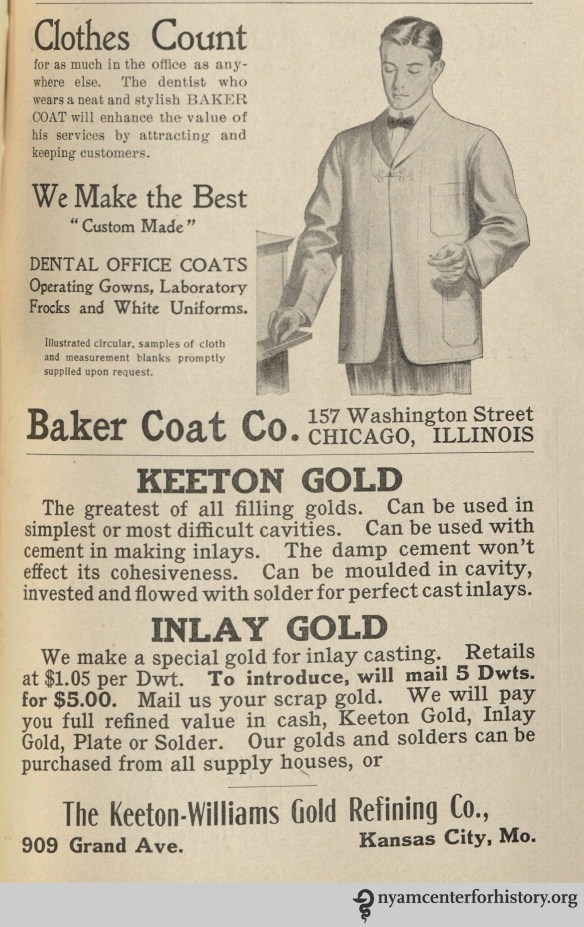 Clothes Count
for as much in the office as anywhere else. The dentist who wears a neat and stylish BAKER COAT will enhance the value of his services by attracting and keeping customers.

We Make the Best
"Custom Made"

DENTAL OFFICE COATS
Operating Gowns, Laboratory Frocks and White Uniforms.

Illustrated circular, samples of cloth and measurement blanks promptly supplied upon request.

Baker Coat Co. 157 Washington Street CHICAGO, ILLINOIS

KEETON GOLD

The greatest of all filling golds. Can be used in simplest or most difficult cavities. Can be used with cement in making inlays. The damp cement won't effect its cohesiveness. Can be moulded in cavity, invested and flowed with solder for perfect cast inlays.

INLAY GOLD

We make a special gold for inlay casting. Retails at $1.05 per Dwt. To introduce, will mail 5 Dwts. for $5.00. Mail us your scrap gold. We will pay you full refined value in cash, Keeton Gold, Inlay Gold, Plate or Solder. Our golds and solders can be purchased from all supply houses, or

The Keeton-Williams Gold Refining Co.,
909 Grand Ave. Kansas City, Mo.

nyamcenterforhistory.org